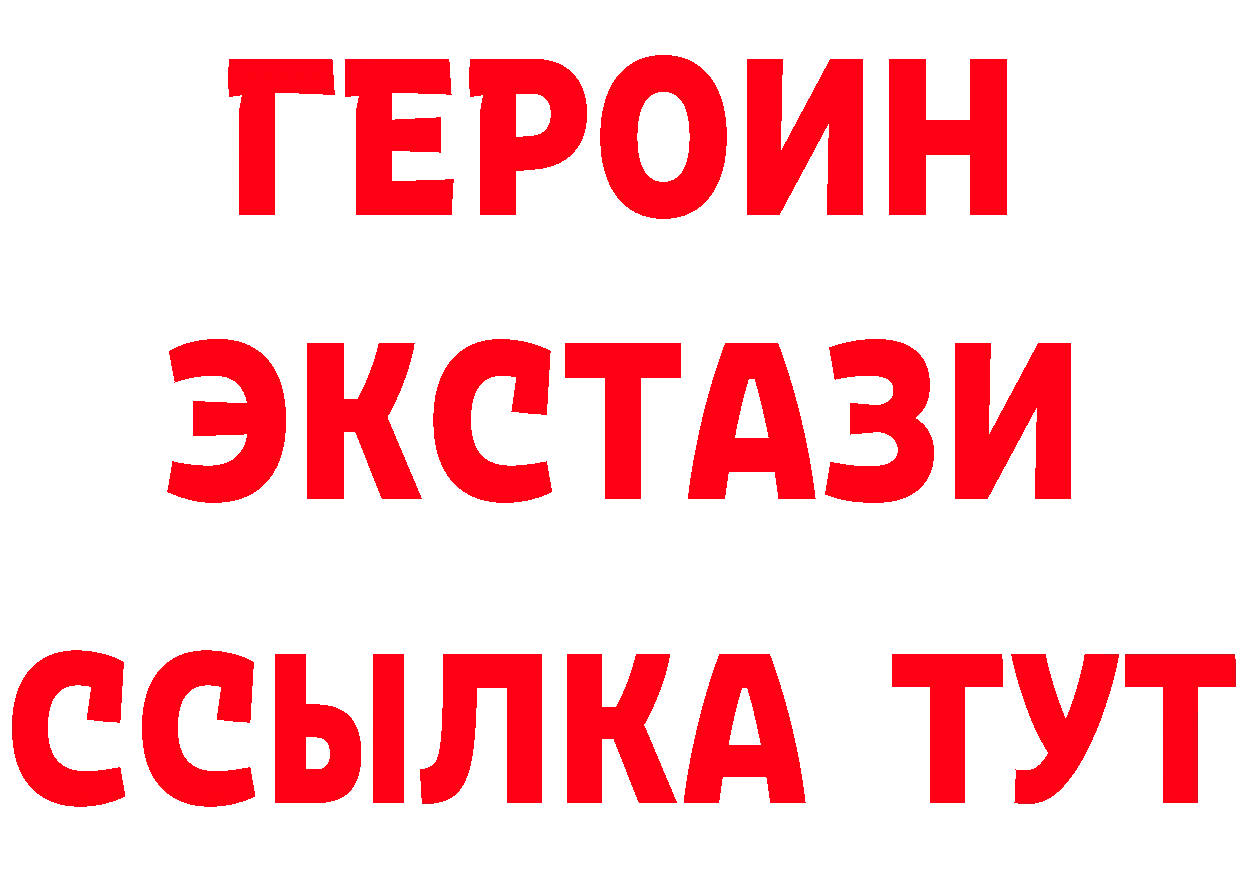 ГЕРОИН
ЭКСТАЗИ
ССЫЛКА ТУТ